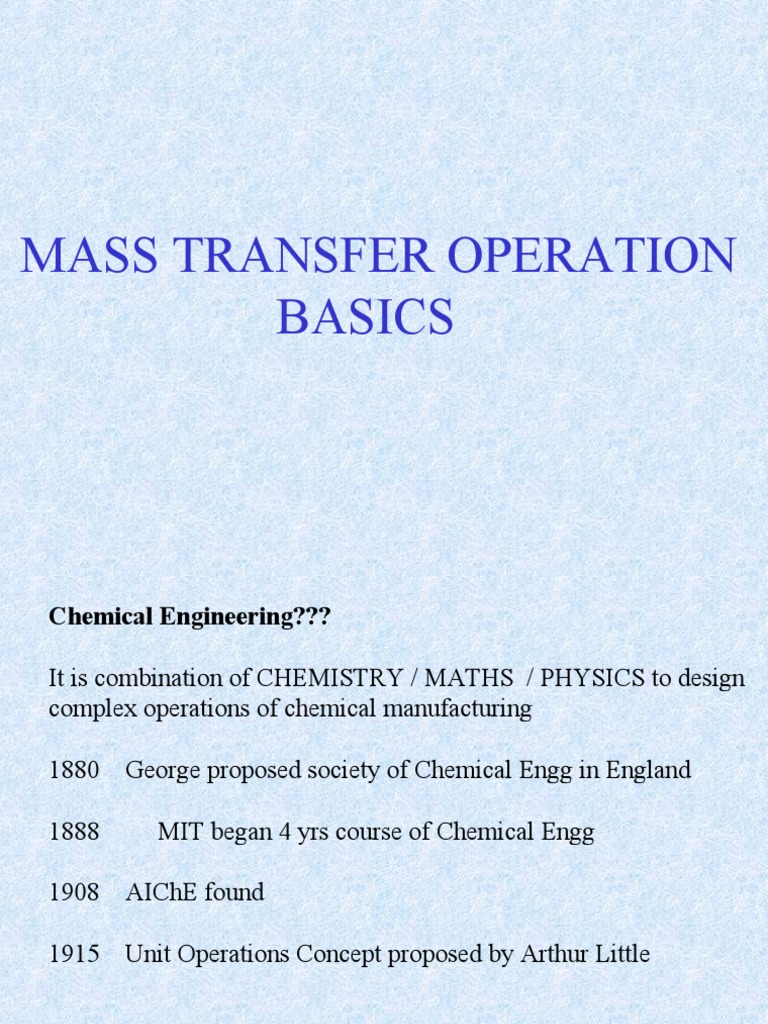 MASS TRANSFER OPERATION BASICS

Chemical Engineering???

It is combination of CHEMISTRY / MATHS / PHYSICS to design complex operations of chemical manufacturing

1880 George proposed society of Chemical Engg in England

1888 MIT began 4 yrs course of Chemical Engg

1908 AIChE found

1915 Unit Operations Concept proposed by Arthur Little